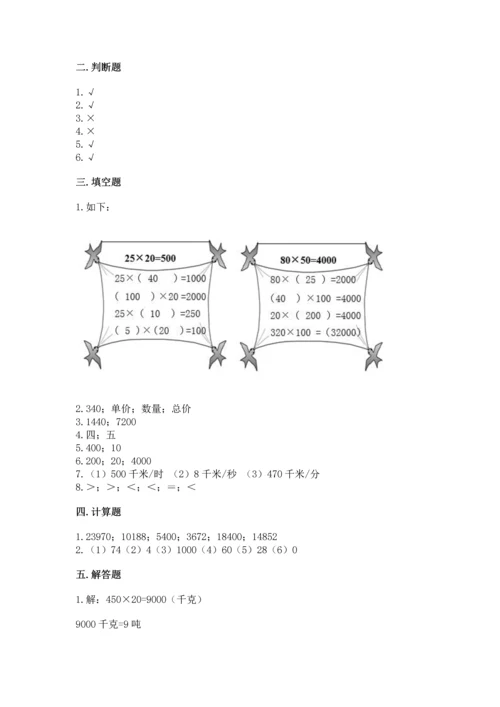 二. 判断题

1. √
2. √
3. ×
4. ×
5. √
6. √

三. 填空题

1. 如下：

25×20=500

25×（ 40 ）=1000
（ 100 ）×20 =2000
25×（ 10 ）=250
（ 5 ）×（20 ）=100

80×50=4000

80×（ 25 ）=2000
（40 ）×100 =4000
20×（ 200 ）=4000
320×100 =（32000）

2. 340；单价；数量；总价
3. 1440；7200
4. 四；五
5. 400；10
6. 200；20；4000
7. （1）500 千米/时 （2）8 千米/秒 （3）470 千米/分
8. >；>；<；<；=；<

四. 计算题

1. 23970；10188；5400；3672；18400；14852
2. （1）74（2）4（3）1000（4）60（5）28（6）0

五. 解答题

1. 解：450×20=9000（千克）

9000 千克=9 吨